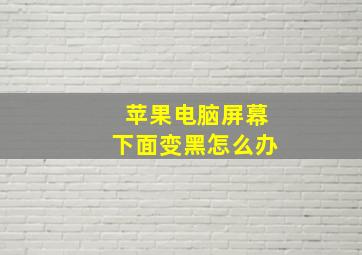 苹果电脑屏幕
下面变黑怎么办